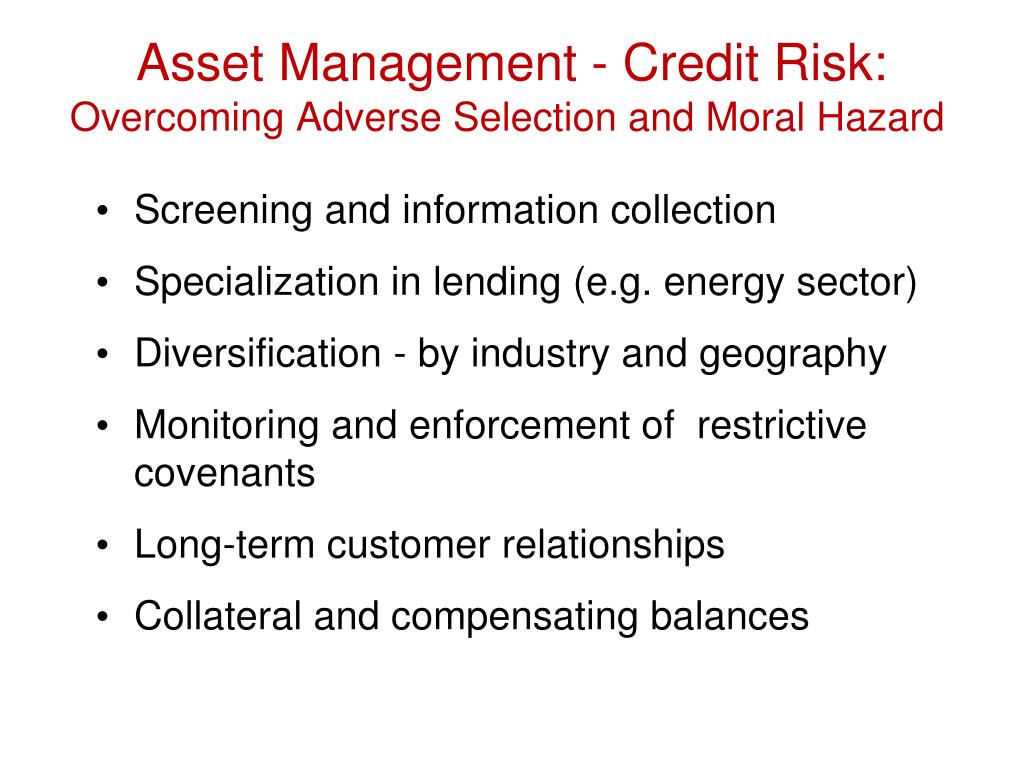 Asset Management - Credit Risk:
Overcoming Adverse Selection and Moral Hazard

• Screening and information collection
• Specialization in lending (e.g. energy sector)
• Diversification - by industry and geography
• Monitoring and enforcement of restrictive covenants
• Long-term customer relationships
• Collateral and compensating balances